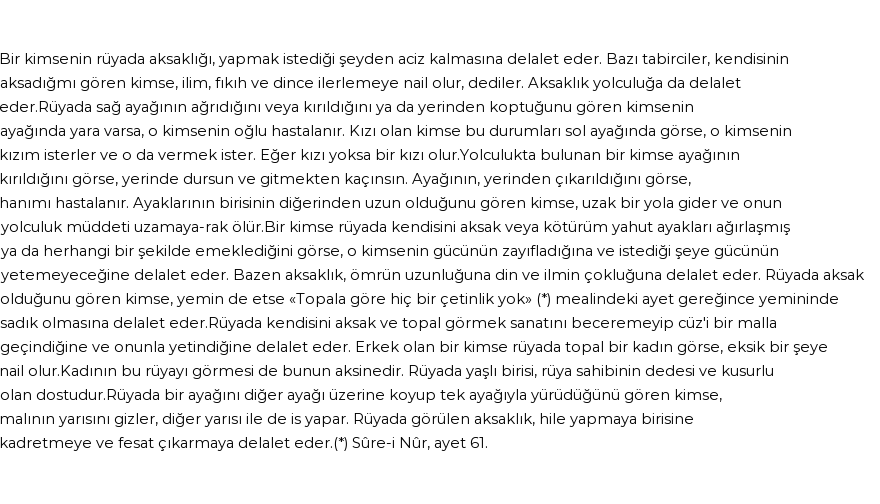 Bir kimsenin rüyada aksaklığı, yapmak istediği şeyden aciz kalmasına delalet eder. Bazı tabirciler, kendisinin aksadığmı gören kimse, ilim, fıkıh ve dince ilerlemeye nail olur, dediler. Aksaklık yolculuğa da delalet eder.Rüyada sağ ayağının ağrıdığını veya kırıldığını ya da yerinden koptuğunu gören kimsenin ayağında yara varsa, o kimsenin oğlu hastalanır. Kızı olan kimse bu durumları sol ayağında görse, o kimsenin kızım isterler ve o da vermek ister. Eğer kızı yoksa bir kızı olur.Yolculukta bulunan bir kimse ayağının kırıldığını görse, yerinde dursun ve gitmekten kaçınsın. Ayağının, yerinden çıkarıldığını görse, hanımı hastalanır. Ayaklarının birisinin diğerinden uzun olduğunu gören kimse, uzak bir yola gider ve onun yolculuk müddeti uzamaya-rak ölür.Bir kimse rüyada kendisini aksak veya kötürüm yahut ayakları ağırlaşmış ya da herhangi bir şekilde emeklediğini görse, o kimsenin gücünün zayıfladığına ve istediği şeye gücünün yetemeyeceğine delalet eder. Bazen aksaklık, ömrün uzunluğuna din ve ilmin çokluğuna delalet eder. Rüyada aksak olduğunu gören kimse, yemin de etse «Topala göre hiç bir çetinlik yok» (*) mealindeki ayet gereğince yemininde sadık olmasına delalet eder.Rüyada kendisini aksak ve topal görmek sanatını beceremeyip cüz'i bir malla geçindiğine ve onunla yetindiğine delalet eder. Erkek olan bir kimse rüyada topal bir kadın görse, eksik bir şeye nail olur.Kadının bu rüyayı görmesi de bunun aksinedir. Rüyada yaşlı birisi, rüya sahibinin dedesi ve kusurlu olan dostudur.Rüyada bir ayağını diğer ayağı üzerine koyup tek ayağıyla yürüdüğünü gören kimse, malının yarısını gizler, diğer yarısı ile de is yapar. Rüyada görülen aksaklık, hile yapmaya birisine kadretmeye ve fesat çıkarmaya delalet eder.(*) Sûre-i Nûr, ayet 61.